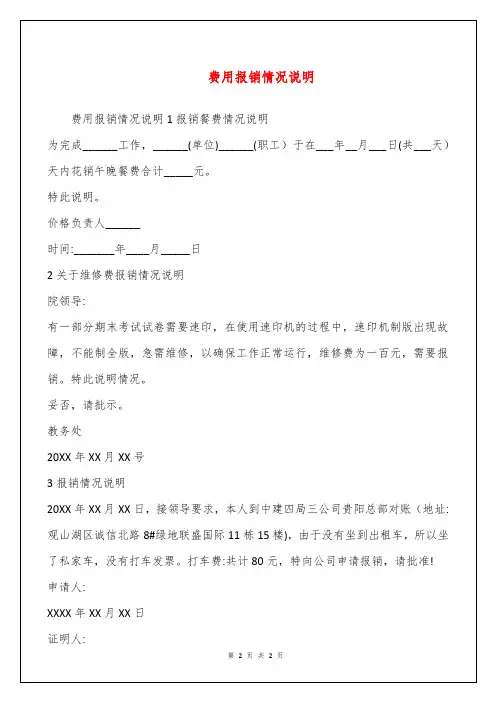 费用报销情况说明

费用报销情况说明 1 报销餐费情况说明

为完成______工作，______(单位)______(职工）于在___年__月___日(共___天）天内花销午晚餐费合计_____元。

特此说明。

价格负责人______

时间:_______年____月_____日

2 关于维修费报销情况说明

院领导:

有一部分期末考试试卷需要速印，在使用速印机的过程中，速印机制版出现故障，不能制全版，急需维修，以确保工作正常运行，维修费为一百元，需要报销。特此说明情况。

妥否，请批示。

教务处

20XX 年 XX 月 XX 号

3 报销情况说明

20XX 年 XX 月 XX 日，接领导要求，本人到中建四局三公司贵阳总部对账（地址:观山湖区诚信北路 8#绿地联盛国际 11 栋 15 楼)，由于没有坐到出租车，所以坐了私家车，没有打车发票。打车费:共计 80 元，特向公司申请报销，请批准!

申请人:

XXXX 年 XX 月 XX 日

证明人:

第 2 页 共 2 页